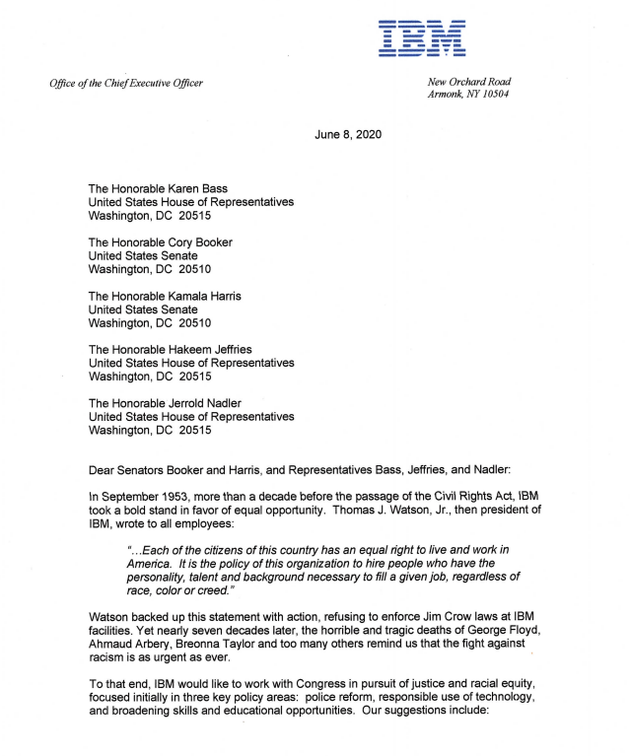 IBM

Office of the Chief Executive Officer

New Orchard Road
Armonk, NY 10504

June 8, 2020

The Honorable Karen Bass
United States House of Representatives
Washington, DC 20515

The Honorable Cory Booker
United States Senate
Washington, DC 20510

The Honorable Kamala Harris
United States Senate
Washington, DC 20510

The Honorable Hakeem Jeffries
United States House of Representatives
Washington, DC 20515

The Honorable Jerrold Nadler
United States House of Representatives
Washington, DC 20515

Dear Senators Booker and Harris, and Representatives Bass, Jeffries, and Nadler:

In September 1953, more than a decade before the passage of the Civil Rights Act, IBM took a bold stand in favor of equal opportunity. Thomas J. Watson, Jr., then president of IBM, wrote to all employees:

"...Each of the citizens of this country has an equal right to live and work in America. It is the policy of this organization to hire people who have the personality, talent and background necessary to fill a given job, regardless of race, color or creed."

Watson backed up this statement with action, refusing to enforce Jim Crow laws at IBM facilities. Yet nearly seven decades later, the horrible and tragic deaths of George Floyd, Ahmaud Arbery, Breonna Taylor and too many others remind us that the fight against racism is as urgent as ever.

To that end, IBM would like to work with Congress in pursuit of justice and racial equity, focused initially in three key policy areas: police reform, responsible use of technology, and broadening skills and educational opportunities. Our suggestions include: